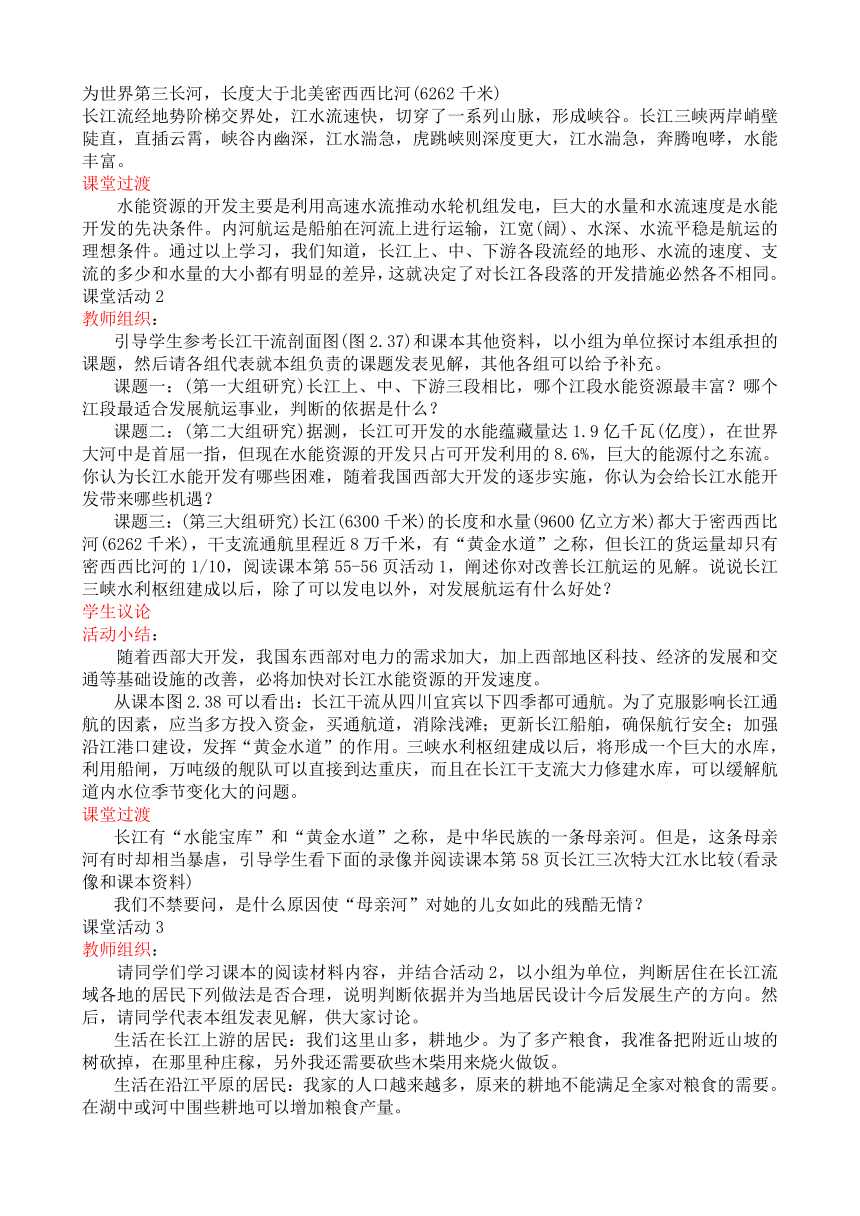 为世界第三长河，长度大于北美密西西比河(6262 千米)
长江流经地势阶梯交界处，江水流速快，切穿了一系列山脉，形成峡谷。长江三峡两岸峭壁陡直，直插云霄，峡谷内幽深，江水湍急，虎跳峡则深度更大，江水湍急，奔腾咆哮，水能丰富。
课堂过渡
水能资源的开发主要是利用高速水流推动水轮机组发电，巨大的水量和水流速度是水能开发的先决条件。内河航运是船舶在河流上进行运输，江宽(阔)、水深、水流平稳是航运的理想条件。通过以上学习，我们知道，长江上、中、下游各段流经的地形、水流的速度、支流的多少和水量的大小都有明显的差异，这就决定了对长江各段落的开发措施必然各不相同。
课堂活动 2
教师组织：
引导学生参考长江干流剖面图(图 2.37)和课本其他资料，以小组为单位探讨本组承担的课题，然后请各组代表就本组负责的课题发表见解，其他各组可以给予补充。
课题一：(第一大组研究)长江上、中、下游三段相比，哪个江段水能资源最丰富？哪个江段最适合发展航运事业，判断的依据是什么？
课题二：(第二大组研究)据测，长江可开发的水能蕴藏量达 1.9 亿千瓦(亿度)，在世界大河中是首屈一指，但现在水能资源的开发只占可开发利用的 8.6%，巨大的能源付之东流。你认为长江水能开发有哪些困难，随着我国西部大开发的逐步实施，你认为会给长江水能开发带来哪些机遇？
课题三：(第三大组研究)长江(6300 千米)的长度和水量(9600 亿立方米)都大于密西西比河(6262 千米)，干支流通航里程近 8 万千米，有“黄金水道”之称，但长江的货运量却只有密西西比河的 1/10，阅读课本第 55-56 页活动 1，阐述你对改善长江航运的见解。说说长江三峡水利枢纽建成以后，除了可以发电以外，对发展航运有什么好处？
学生议论
活动小结：
随着西部大开发，我国东西部对电力的需求加大，加上西部地区科技、经济的发展和交通等基础设施的改善，必将加快对长江水能资源的开发速度。
从课本图 2.38 可以看出：长江干流从四川宜宾以下四季都可通航。为了克服影响长江通航的因素，应当多方投入资金，买通航道，消除浅滩；更新长江船舶，确保航行安全；加强沿江港口建设，发挥“黄金水道”的作用。三峡水利枢纽建成以后，将形成一个巨大的水库，利用船闸，万吨级的舰队可以直接到达重庆，而且在长江干支流大力修建水库，可以缓解航道内水位季节变化大的问题。
课堂过渡
长江有“水能宝库”和“黄金水道”之称，是中华民族的一条母亲河。但是，这条母亲河有时却相当暴虐，引导学生看下面的录像并阅读课本第 58 页长江三次特大江水比较(看录像和课本资料)
我们不禁要问，是什么原因使“母亲河”对她的儿女如此的残酷无情？
课堂活动 3
教师组织：
请同学们学习课本的阅读材料内容，并结合活动 2，以小组为单位，判断居住在长江流域各地的居民下列做法是否合理，说明判断依据并为当地居民设计今后发展生产的方向。然后，请同学代表本组发表见解，供大家讨论。
生活在长江上游的居民：我们这里山多，耕地少。为了多产粮食，我准备把附近山坡的树砍掉，在那里种庄稼，另外我还需要砍些木柴用来烧火做饭。
生活在沿江平原的居民：我家的人口越来越多，原来的耕地不能满足全家对粮食的需要。在湖中或河中围些耕地可以增加粮食产量。